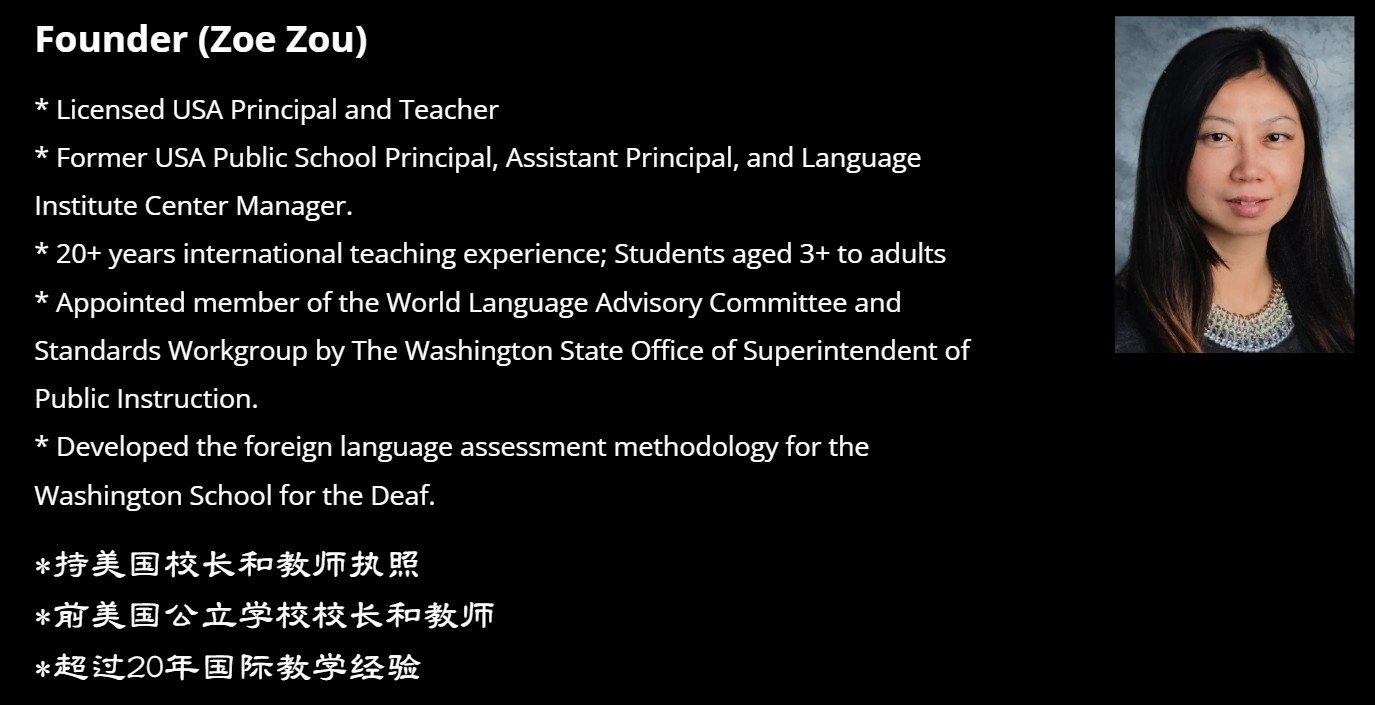 Founder (Zoe Zou)

* Licensed USA Principal and Teacher

* Former USA Public School Principal, Assistant Principal, and Language Institute Center Manager.

* 20+ years international teaching experience; Students aged 3+ to adults

* Appointed member of the World Language Advisory Committee and Standards Workgroup by The Washington State Office of Superintendent of Public Instruction.

* Developed the foreign language assessment methodology for the Washington School for the Deaf.

*持美国校长和教师执照

*前美国公立学校校长和教师

*超过20年国际教学经验